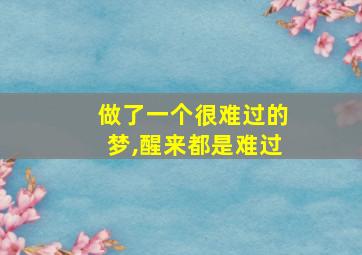 做了一个很难过的梦,醒来都是难过